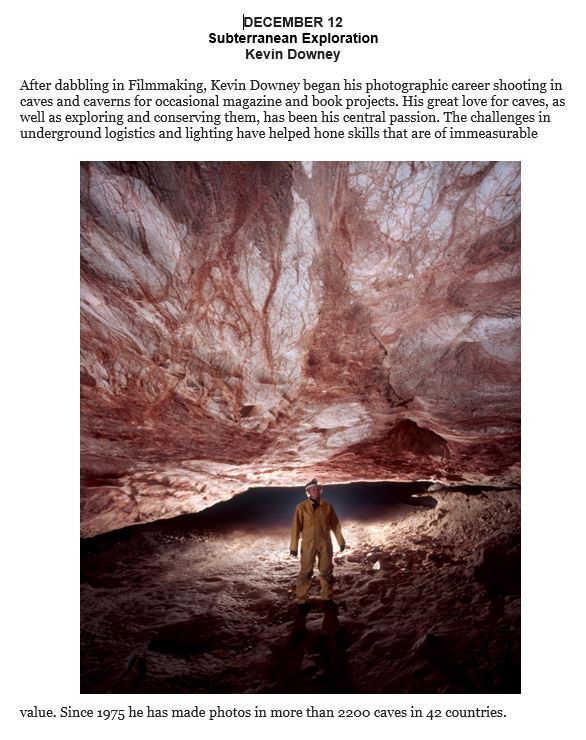 DECEMBER 12
Subterranean Exploration
Kevin Downey

After dabbling in Filmmaking, Kevin Downey began his photographic career shooting in caves and caverns for occasional magazine and book projects. His great love for caves, as well as exploring and conserving them, has been his central passion. The challenges in underground logistics and lighting have helped hone skills that are of immeasurable value. Since 1975 he has made photos in more than 2200 caves in 42 countries.